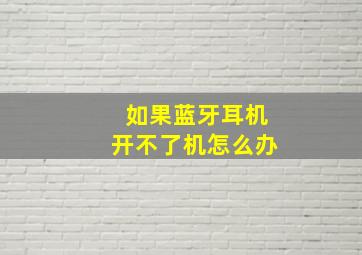 如果蓝牙耳机
开不了机怎么办